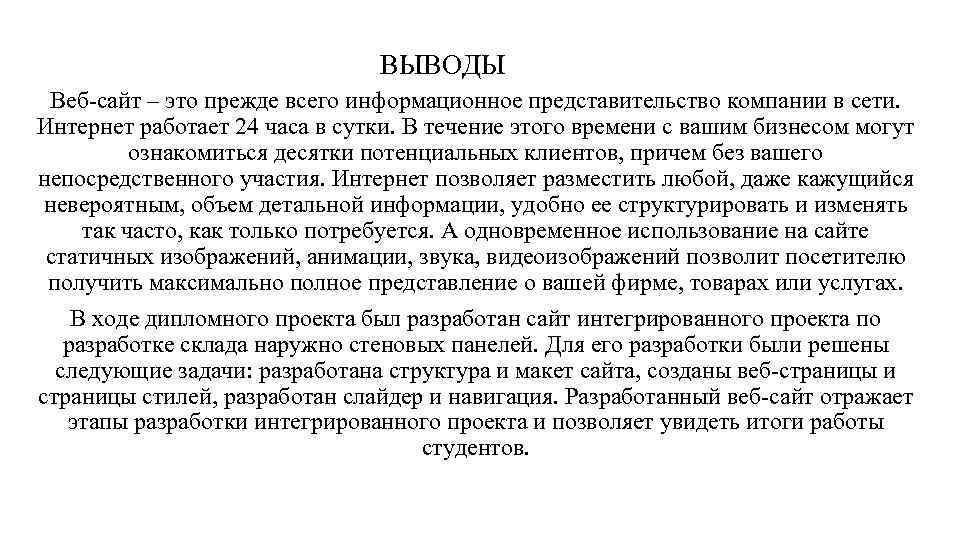 ВЫВОДЫ

Веб-сайт – это прежде всего информационное представительство компании в сети. Интернет работает 24 часа в сутки. В течение этого времени с вашим бизнесом могут ознакомиться десятки потенциальных клиентов, причем без вашего непосредственного участия. Интернет позволяет разместить любой, даже кажущийся невероятным, объем детальной информации, удобно ее структурировать и изменять так часто, как только потребуется. А одновременное использование на сайте статичных изображений, анимации, звука, видеоизображений позволит посетителю получить максимально полное представление о вашей фирме, товарах или услугах.

В ходе дипломного проекта был разработан сайт интегрированного проекта по разработке склада наружно стеновых панелей. Для его разработки были решены следующие задачи: разработана структура и макет сайта, созданы веб-страницы и страницы стилей, разработан слайдер и навигация. Разработанный веб-сайт отражает этапы разработки интегрированного проекта и позволяет увидеть итоги работы студентов.